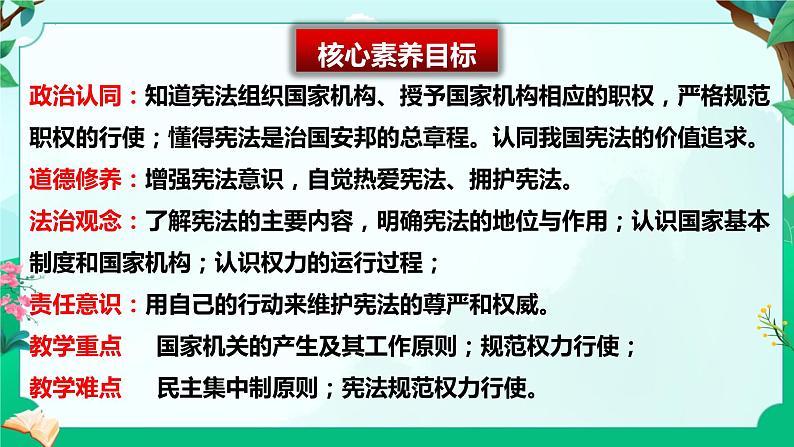 核心素养目标

政治认同：知道宪法组织国家机构、授予国家机构相应的职权，严格规范职权的行使；懂得宪法是治国安邦的总章程。认同我国宪法的价值追求。

道德修养：增强宪法意识，自觉热爱宪法、拥护宪法。

法治观念：了解宪法的主要内容，明确宪法的地位与作用；认识国家基本制度和国家机构；认识权力的运行过程；

责任意识：用自己的行动来维护宪法的尊严和权威。

教学重点 国家机关的产生及其工作原则；规范权力行使；

教学难点 民主集中制原则；宪法规范权力行使。